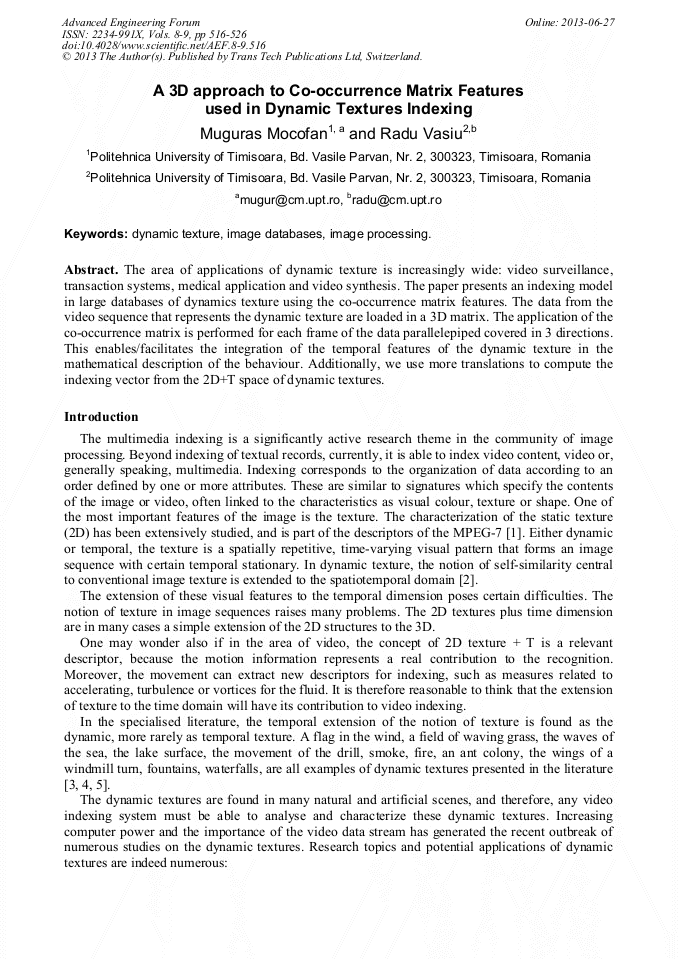 Advanced Engineering Forum
ISSN: 2234-991X, Vols. 8-9, pp 516-526
doi:10.4028/www.scientific.net/AEF.8-9.516
© 2013 The Author(s). Published by Trans Tech Publications Ltd, Switzerland.

Online: 2013-06-27

A 3D approach to Co-occurrence Matrix Features used in Dynamic Textures Indexing

Muguras Mocofan$^{1, a}$ and Radu Vasiu$^{2,b}$

$^{1}$Politehnica University of Timisoara, Bd. Vasile Parvan, Nr. 2, 300323, Timisoara, Romania

$^{2}$Politehnica University of Timisoara, Bd. Vasile Parvan, Nr. 2, 300323, Timisoara, Romania

$^{a}$mugur@cm.upt.ro, $^{b}$radu@cm.upt.ro

Keywords: dynamic texture, image databases, image processing.

Abstract. The area of applications of dynamic texture is increasingly wide: video surveillance, transaction systems, medical application and video synthesis. The paper presents an indexing model in large databases of dynamics texture using the co-occurrence matrix features. The data from the video sequence that represents the dynamic texture are loaded in a 3D matrix. The application of the co-occurrence matrix is performed for each frame of the data parallelepiped covered in 3 directions. This enables/facilitates the integration of the temporal features of the dynamic texture in the mathematical description of the behaviour. Additionally, we use more translations to compute the indexing vector from the 2D+T space of dynamic textures.

Introduction

The multimedia indexing is a significantly active research theme in the community of image processing. Beyond indexing of textual records, currently, it is able to index video content, video or, generally speaking, multimedia. Indexing corresponds to the organization of data according to an order defined by one or more attributes. These are similar to signatures which specify the contents of the image or video, often linked to the characteristics as visual colour, texture or shape. One of the most important features of the image is the texture. The characterization of the static texture (2D) has been extensively studied, and is part of the descriptors of the MPEG-7 [1]. Either dynamic or temporal, the texture is a spatially repetitive, time-varying visual pattern that forms an image sequence with certain temporal stationary. In dynamic texture, the notion of self-similarity central to conventional image texture is extended to the spatiotemporal domain [2].

The extension of these visual features to the temporal dimension poses certain difficulties. The notion of texture in image sequences raises many problems. The 2D textures plus time dimension are in many cases a simple extension of the 2D structures to the 3D.

One may wonder also if in the area of video, the concept of 2D texture + T is a relevant descriptor, because the motion information represents a real contribution to the recognition. Moreover, the movement can extract new descriptors for indexing, such as measures related to accelerating, turbulence or vortices for the fluid. It is therefore reasonable to think that the extension of texture to the time domain will have its contribution to video indexing.

In the specialised literature, the temporal extension of the notion of texture is found as the dynamic, more rarely as temporal texture. A flag in the wind, a field of waving grass, the waves of the sea, the lake surface, the movement of the drill, smoke, fire, an ant colony, the wings of a windmill turn, fountains, waterfalls, are all examples of dynamic textures presented in the literature [3, 4, 5].

The dynamic textures are found in many natural and artificial scenes, and therefore, any video indexing system must be able to analyse and characterize these dynamic textures. Increasing computer power and the importance of the video data stream has generated the recent outbreak of numerous studies on the dynamic textures. Research topics and potential applications of dynamic textures are indeed numerous: